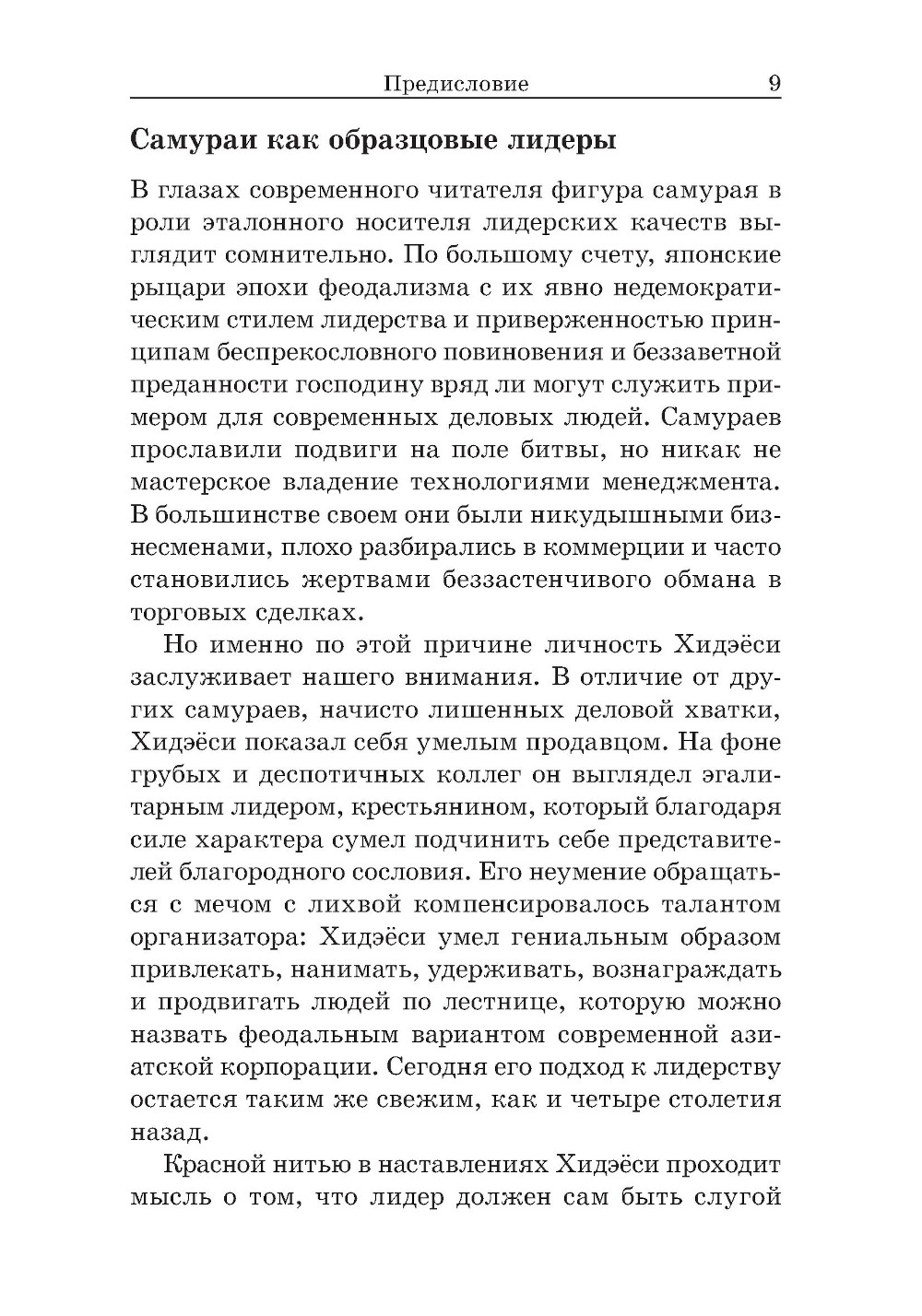 Предисловие 9

Самураи как образцовые лидеры

В глазах современного читателя фигура самурая в роли эталонного носителя лидерских качеств выглядит сомнительно. По большому счету, японские рыцари эпохи феодализма с их явно недемократическим стилем лидерства и приверженностью принципам беспрекословного повиновения и беззаветной преданности господину вряд ли могут служить примером для современных деловых людей. Самураев прославили подвиги на поле битвы, но никак не мастерское владение технологиями менеджмента. В большинстве своем они были никудышными бизнесменами, плохо разбирались в коммерции и часто становились жертвами беззастенчивого обмана в торговых сделках.

Но именно по этой причине личность Хидэёси заслуживает нашего внимания. В отличие от других самураев, начисто лишенных деловой хватки, Хидэёси показал себя умелым продавцом. На фоне грубых и деспотичных коллег он выглядел эгалитарным лидером, крестьянином, который благодаря силе характера сумел подчинить себе представителей благородного сословия. Его неумение обращаться с мечом с лихвой компенсировалось талантом организатора: Хидэёси умел гениальным образом привлекать, нанимать, удерживать, вознаграждать и продвигать людей по лестнице, которую можно назвать феодальным вариантом современной азиатской корпорации. Сегодня его подход к лидерству остается таким же свежим, как и четыре столетия назад.

Красной нитью в наставлениях Хидэёси проходит мысль о том, что лидер должен сам быть слугой